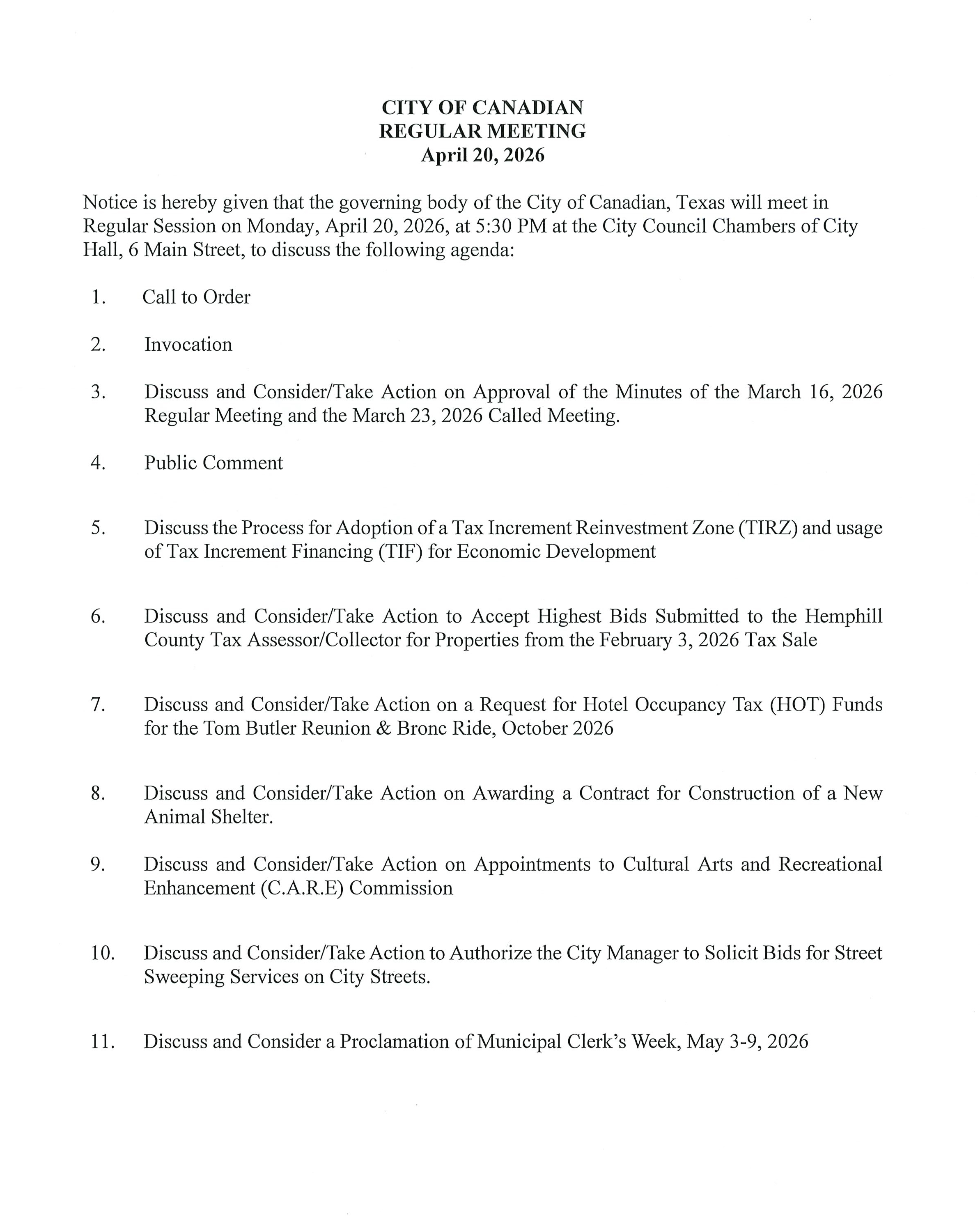 CITY OF CANADIAN
REGULAR MEETING
April 20, 2026

Notice is hereby given that the governing body of the City of Canadian, Texas will meet in Regular Session on Monday, April 20, 2026, at 5:30 PM at the City Council Chambers of City Hall, 6 Main Street, to discuss the following agenda:

1. Call to Order

2. Invocation

3. Discuss and Consider/Take Action on Approval of the Minutes of the March 16, 2026 Regular Meeting and the March 23, 2026 Called Meeting.

4. Public Comment

5. Discuss the Process for Adoption of a Tax Increment Reinvestment Zone (TIRZ) and usage of Tax Increment Financing (TIF) for Economic Development

6. Discuss and Consider/Take Action to Accept Highest Bids Submitted to the Hemphill County Tax Assessor/Collector for Properties from the February 3, 2026 Tax Sale

7. Discuss and Consider/Take Action on a Request for Hotel Occupancy Tax (HOT) Funds for the Tom Butler Reunion & Bronc Ride, October 2026

8. Discuss and Consider/Take Action on Awarding a Contract for Construction of a New Animal Shelter.

9. Discuss and Consider/Take Action on Appointments to Cultural Arts and Recreational Enhancement (C.A.R.E) Commission

10. Discuss and Consider/Take Action to Authorize the City Manager to Solicit Bids for Street Sweeping Services on City Streets.

11. Discuss and Consider a Proclamation of Municipal Clerk's Week, May 3-9, 2026